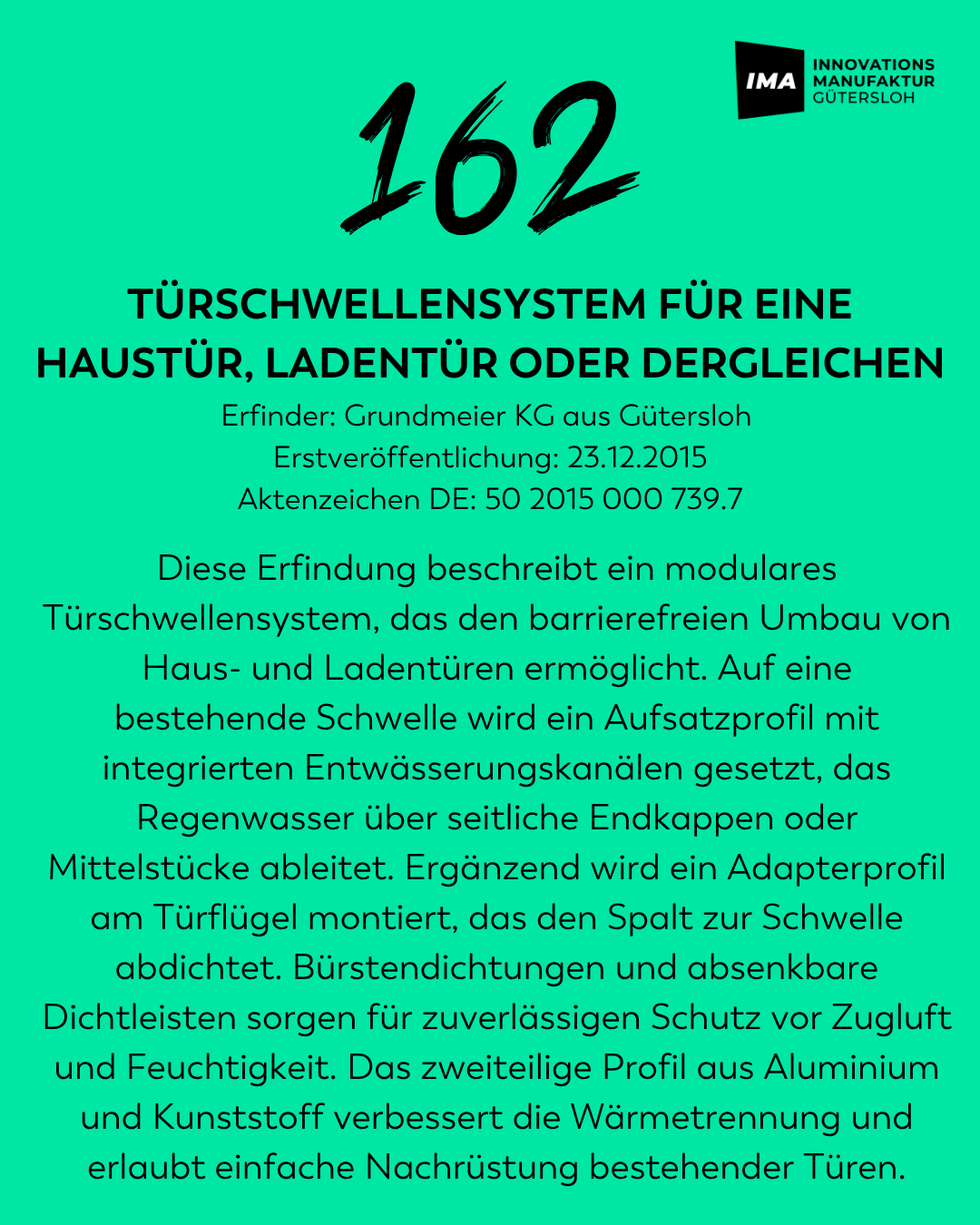 IMA INNOVATIONS MANUFAKTUR GÜTERSLOH

162

TÜRSCHWELLENSYSTEM FÜR EINE HAUSTÜR, LADENTÜR ODER DERGLEICHEN

Erfinder: Grundmeier KG aus Gütersloh
Erstveröffentlichung: 23.12.2015
Aktenzeichen DE: 50 2015 000 739.7

Diese Erfindung beschreibt ein modulares Türschwellensystem, das den barrierefreien Umbau von Haus- und Ladentüren ermöglicht. Auf eine bestehende Schwelle wird ein Aufsatzprofil mit integrierten Entwässerungskanälen gesetzt, das Regenwasser über seitliche Endkappen oder Mittelstücke ableitet. Ergänzend wird ein Adapterprofil am Türflügel montiert, das den Spalt zur Schwelle abdichtet. Bürstendichtungen und absenkbare Dichtleisten sorgen für zuverlässigen Schutz vor Zugluft und Feuchtigkeit. Das zweiteilige Profil aus Aluminium und Kunststoff verbessert die Wärmetrennung und erlaubt einfache Nachrüstung bestehender Türen.